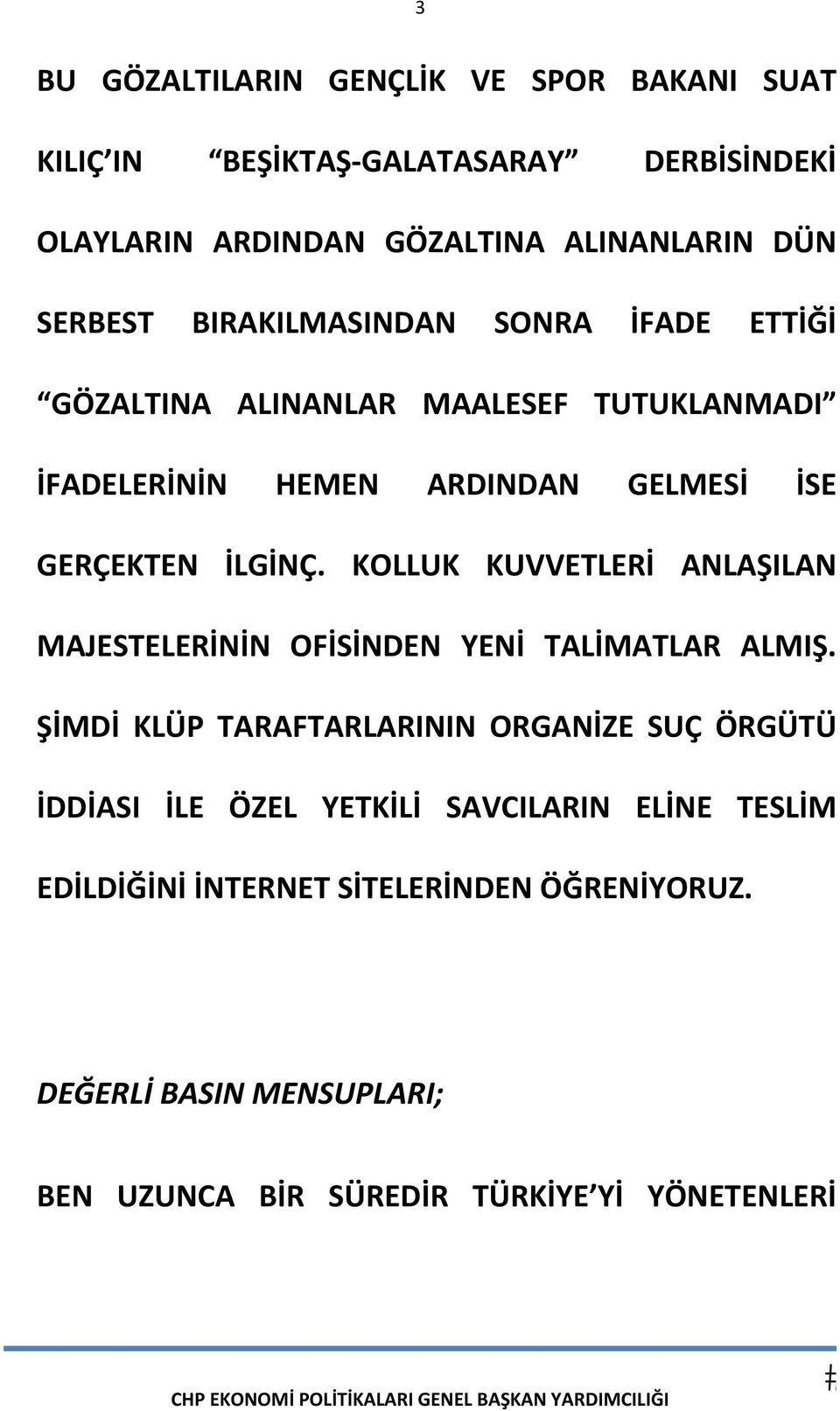 3

BU GÖZALTILARIN GENÇLİK VE SPOR BAKANI SUAT KILIÇ'IN "BEŞİKTAŞ-GALATASARAY" DERBİSİNDEKİ OLAYLARIN ARDINDAN GÖZALTINA ALINANLARIN DÜN SERBEST BIRAKILMASINDAN SONRA İFADE ETTİĞİ "GÖZALTINA ALINANLAR MAALESEF TUTUKLANMADI" İFADELERİNİN HEMEN ARDINDAN GELMESİ İSE GERÇEKTEN İLGİNÇ. KOLLUK KUVVETLERİ ANLAŞILAN MAJESTELERİNİN OFİSİNDEN YENİ TALİMATLAR ALMIŞ. ŞİMDİ KLÜP TARAFTARLARININ ORGANİZE SUÇ ÖRGÜTÜ İDDİASI İLE ÖZEL YETKİLİ SAVCILARIN ELİNE TESLİM EDİLDİĞİNİ İNTERNET SİTELERİNDEN ÖĞRENİYORUZ.

DEĞERLİ BASIN MENSUPLARI;

BEN UZUNCA BİR SÜREDİR TÜRKİYE'Yİ YÖNETENLERİ

CHP EKONOMİ POLİTİKALARI GENEL BAŞKAN YARDIMCILIĞI